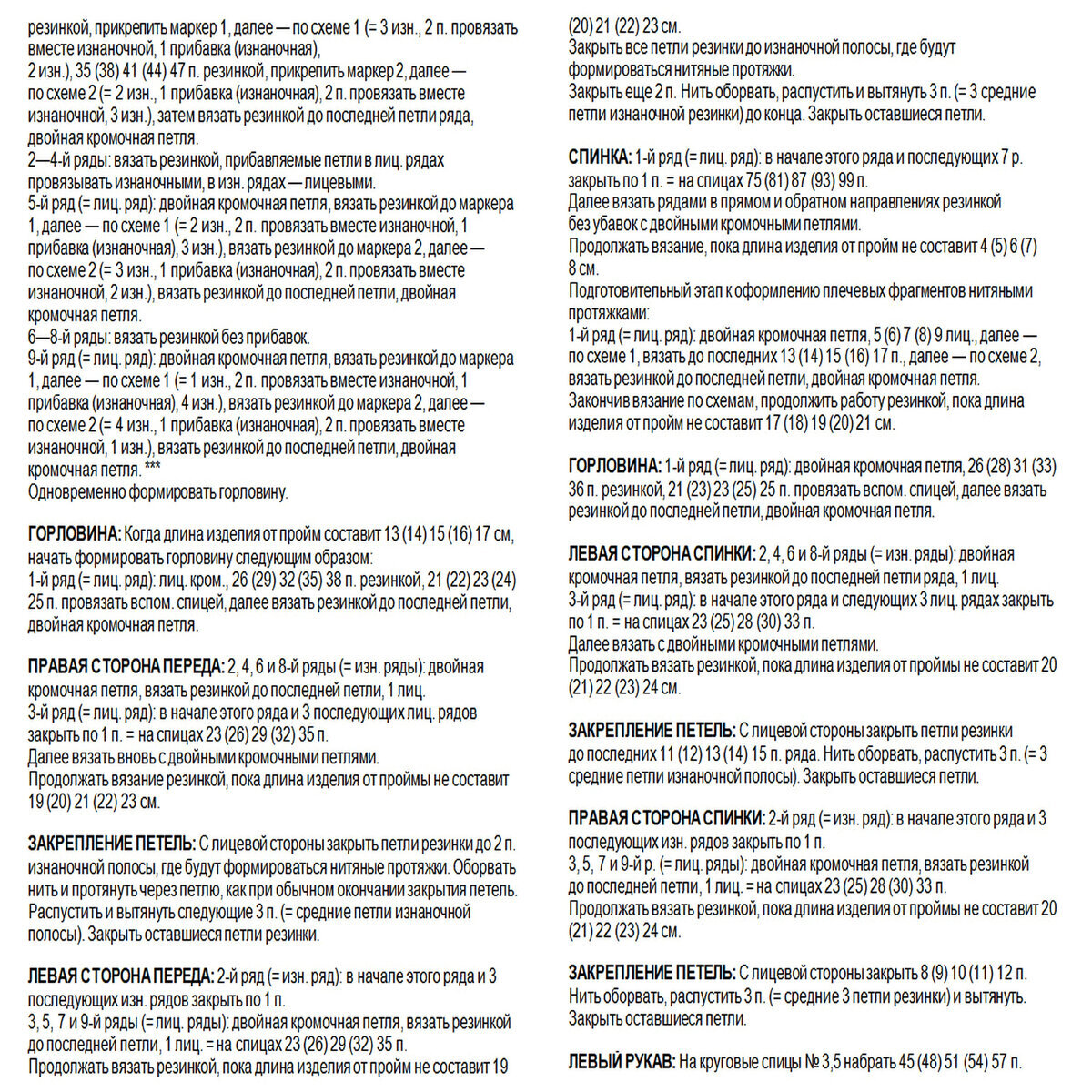 резинкой, прикрепить маркер 1, далее — по схеме 1 (= 3 изн., 2 п. провязать вместе изнаночной, 1 прибавка (изнаночная),
2 изн.), 35 (38) 41 (44) 47 п. резинкой, прикрепить маркер 2, далее — по схеме 2 (= 2 изн., 1 прибавка (изнаночная), 2 п. провязать вместе изнаночной, 3 изн.), затем вязать резинкой до последней петли ряда, двойная кромочная петля.
2—4-й ряды: вязать резинкой, прибавляемые петли в лиц. рядах провязывать изнаночными, в изн. рядах — лицевыми.
5-й ряд (= лиц. ряд): двойная кромочная петля, вязать резинкой до маркера 1, далее — по схеме 1 (= 2 изн., 2 п. провязать вместе изнаночной, 1 прибавка (изнаночная), 3 изн.), вязать резинкой до маркера 2, далее — по схеме 2 (= 3 изн., 1 прибавка (изнаночная), 2 п. провязать вместе изнаночной, 2 изн.), вязать резинкой до последней петли, двойная кромочная петля.
6—8-й ряды: вязать резинкой без прибавок.
9-й ряд (= лиц. ряд): двойная кромочная петля, вязать резинкой до маркера 1, далее — по схеме 1 (= 1 изн., 2 п. провязать вместе изнаночной, 1 прибавка (изнаночная), 4 изн.), вязать резинкой до маркера 2, далее — по схеме 2 (= 4 изн., 1 прибавка (изнаночная), 2 п. провязать вместе изнаночной, 1 изн.), вязать резинкой до последней петли, двойная кромочная петля. ***
Одновременно формировать горловину.

ГОРЛОВИНА: Когда длина изделия от пройм составит 13 (14) 15 (16) 17 см, начать формировать горловину следующим образом:
1-й ряд (= лиц. ряд): лиц. кром., 26 (29) 32 (35) 38 п. резинкой, 21 (22) 23 (24) 25 п. провязать вспом. спицей, далее вязать резинкой до последней петли, двойная кромочная петля.

ПРАВАЯ СТОРОНА ПЕРЕДА: 2, 4, 6 и 8-й ряды (= изн. ряды): двойная кромочная петля, вязать резинкой до последней петли, 1 лиц.
3-й ряд (= лиц. ряд): в начале этого ряда и 3 последующих лиц. рядов закрыть по 1 п. = на спицах 23 (26) 29 (32) 35 п.
Далее вязать вновь с двойными кромочными петлями.
Продолжать вязание резинкой, пока длина изделия от проймы не составит 19 (20) 21 (22) 23 см.

ЗАКРЕПЛЕНИЕ ПЕТЕЛЬ: С лицевой стороны закрыть петли резинки до 2 п. изнаночной полосы, где будут формироваться нитяные протяжки. Оборвать нить и протянуть через петлю, как при обычном окончании закрытия петель. Распустить и вытянуть следующие 3 п. (= средние петли изнаночной полосы). Закрыть оставшиеся петли резинки.

ЛЕВАЯ СТОРОНА ПЕРЕДА: 2-й ряд (= изн. ряд): в начале этого ряда и 3 последующих изн. рядов закрыть по 1 п.
3, 5, 7 и 9-й ряды (= лиц. ряды): двойная кромочная петля, вязать резинкой до последней петли, 1 лиц. = на спицах 23 (26) 29 (32) 35 п.
Продолжать вязать резинкой, пока длина изделия от пройм не составит 19 (20) 21 (22) 23 см.
Закрыть все петли резинки до изнаночной полосы, где будут формироваться нитяные протяжки.
Закрыть еще 2 п. Нить оборвать, распустить и вытянуть 3 п. (= 3 средние петли изнаночной резинки) до конца. Закрыть оставшиеся петли.

СПИНКА: 1-й ряд (= лиц. ряд): в начале этого ряда и последующих 7 р. закрыть по 1 п. = на спицах 75 (81) 87 (93) 99 п.
Далее вязать рядами в прямом и обратном направлениях резинкой без убавок с двойными кромочными петлями.
Продолжать вязание, пока длина изделия от пройм не составит 4 (5) 6 (7) 8 см.
Подготовительный этап к оформлению плечевых фрагментов нитяными протяжками:
1-й ряд (= лиц. ряд): двойная кромочная петля, 5 (6) 7 (8) 9 лиц., далее — по схеме 1, вязать до последних 13 (14) 15 (16) 17 п., далее — по схеме 2, вязать резинкой до последней петли, двойная кромочная петля.
Закончив вязание по схемам, продолжить работу резинкой, пока длина изделия от пройм не составит 17 (18) 19 (20) 21 см.

ГОРЛОВИНА: 1-й ряд (= лиц. ряд): двойная кромочная петля, 26 (28) 31 (33) 36 п. резинкой, 21 (23) 23 (25) 25 п. провязать вспом. спицей, далее вязать резинкой до последней петли, двойная кромочная петля.

ЛЕВАЯ СТОРОНА СПИНКИ: 2, 4, 6 и 8-й ряды (= изн. ряды): двойная кромочная петля, вязать резинкой до последней петли ряда, 1 лиц.
3-й ряд (= лиц. ряд): в начале этого ряда и следующих 3 лиц. рядах закрыть по 1 п. = на спицах 23 (25) 28 (30) 33 п.
Далее вязать с двойными кромочными петлями.
Продолжать вязать резинкой, пока длина изделия от проймы не составит 20 (21) 22 (23) 24 см.

ЗАКРЕПЛЕНИЕ ПЕТЕЛЬ: С лицевой стороны закрыть петли резинки до последних 11 (12) 13 (14) 15 п. ряда. Нить оборвать, распустить 3 п. (= 3 средние петли изнаночной полосы). Закрыть оставшиеся петли.

ПРАВАЯ СТОРОНА СПИНКИ: 2-й ряд (= изн. ряд): в начале этого ряда и 3 последующих изн. рядов закрыть по 1 п.
3, 5, 7 и 9-й р. (= лиц. ряды): двойная кромочная петля, вязать резинкой до последней петли, 1 лиц. = на спицах 23 (25) 28 (30) 33 п.
Продолжать вязать резинкой, пока длина изделия от проймы не составит 20 (21) 22 (23) 24 см.

ЗАКРЕПЛЕНИЕ ПЕТЕЛЬ: С лицевой стороны закрыть 8 (9) 10 (11) 12 п. Нить оборвать, распустить 3 п. (= средние 3 петли резинки) и вытянуть. Закрыть оставшиеся петли.

ЛЕВЫЙ РУКАВ: На круговые спицы № 3,5 набрать 45 (48) 51 (54) 57 п.